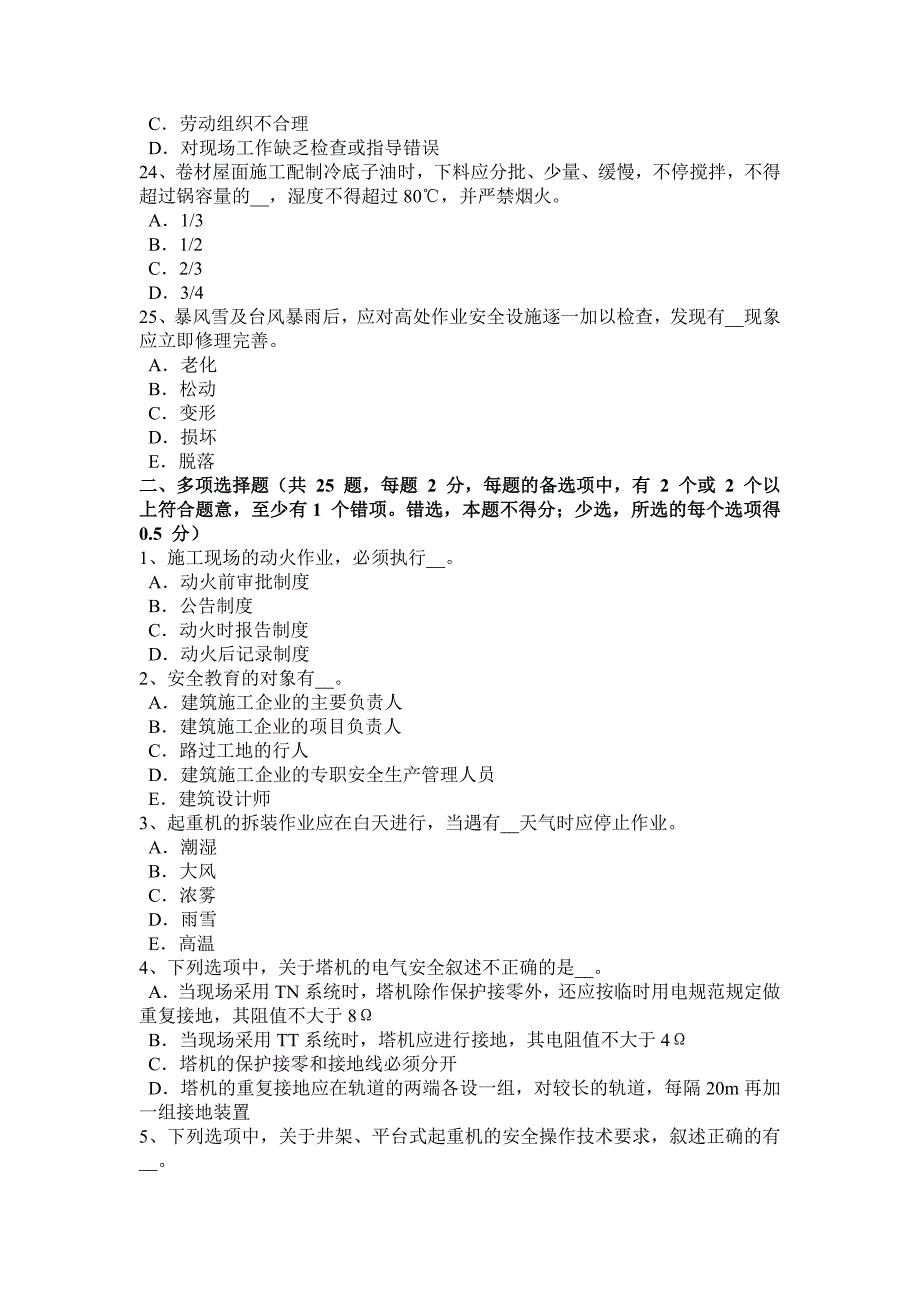 C．劳动组织不合理
D．对现场工作缺乏检查或指导错误
24、卷材屋面施工配制冷底子油时，下料应分批、少量、缓慢，不停搅拌，不得超过锅容量的__，湿度不得超过 80℃，并严禁烟火。
A．1/3
B．1/2
C．2/3
D．3/4
25、暴风雪及台风暴雨后，应对高处作业安全设施逐一加以检查，发现有__现象应立即修理完善。
A．老化
B．松动
C．变形
D．损坏
E．脱落
二、多项选择题（共 25 题，每题 2 分，每题的备选项中，有 2 个或 2 个以上符合题意，至少有 1 个错项。错选，本题不得分；少选，所选的每个选项得 0.5 分）
1、施工现场的动火作业，必须执行__。
A．动火前审批制度
B．公告制度
C．动火时报告制度
D．动火后记录制度
2、安全教育的对象有__。
A．建筑施工企业的主要负责人
B．建筑施工企业的项目负责人
C．路过工地的行人
D．建筑施工企业的专职安全生产管理人员
E．建筑设计师
3、起重机的拆装作业应在白天进行，当遇有__天气时应停止作业。
A．潮湿
B．大风
C．浓雾
D．雨雪
E．高温
4、下列选项中，关于塔机的电气安全叙述不正确的是__。
A．当现场采用 TN 系统时，塔机除作保护接零外，还应按临时用电规范规定做重复接地，其阻值不大于 8Ω
B．当现场采用 TT 系统时，塔机应进行接地，其电阻值不大于 4Ω
C．塔机的保护接零和接地线必须分开
D．塔机的重复接地应在轨道的两端各设一组，对较长的轨道，每隔 20m 再加一组接地装置
5、下列选项中，关于井架、平台式起重机的安全操作技术要求，叙述正确的有__。